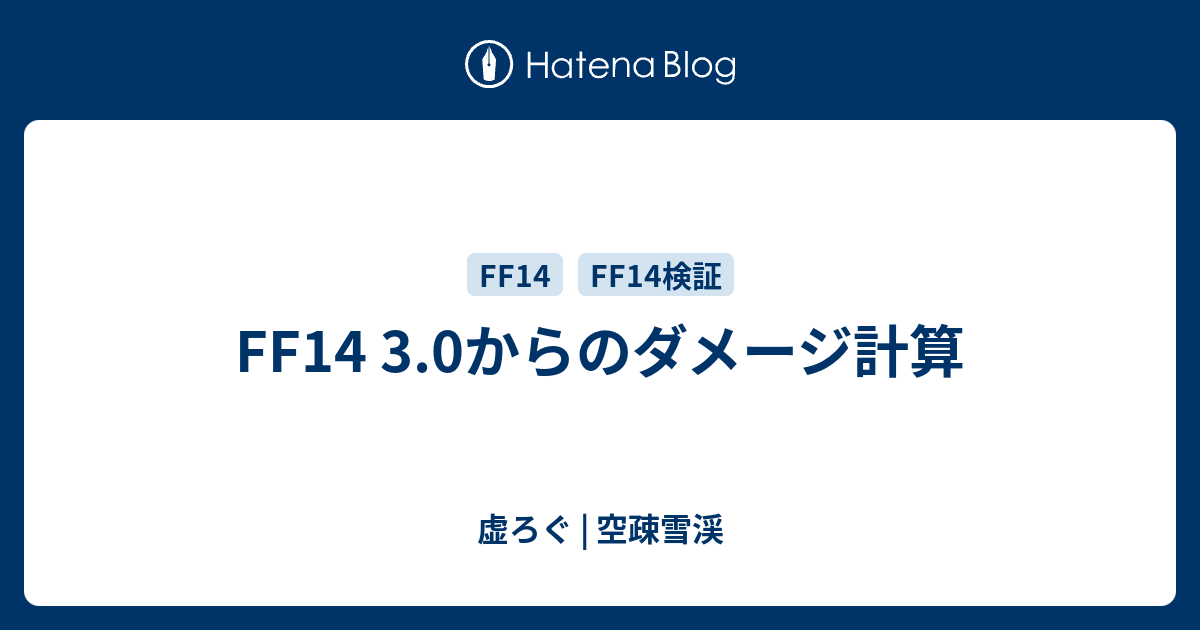 Hatena Blog

FF14

FF14検証

FF14 3.0からのダメージ計算

虚ろぐ | 空疎雪渓